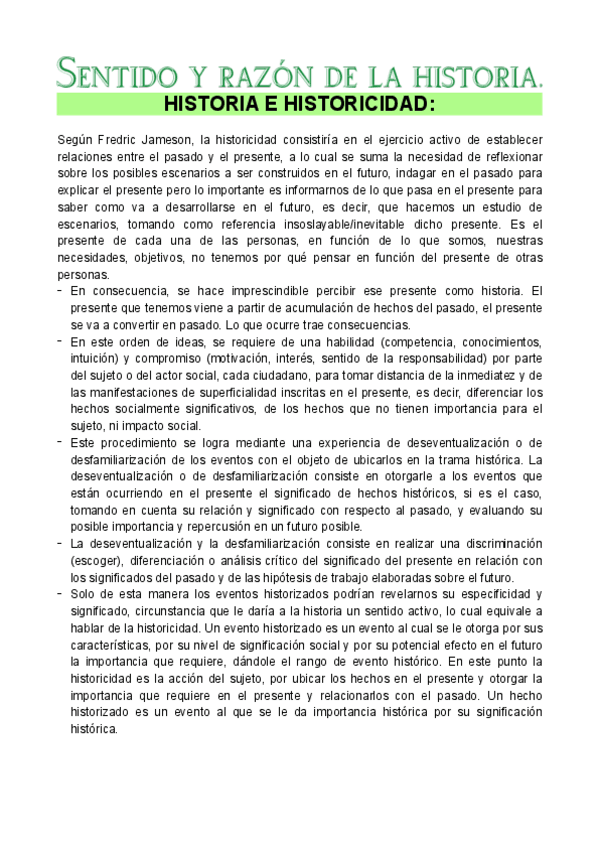 SENTIDO Y RAZÓN DE LA HISTORIA.

HISTORIA E HISTORICIDAD:

Según Fredric Jameson, la historicidad consistiría en el ejercicio activo de establecer relaciones entre el pasado y el presente, a lo cual se suma la necesidad de reflexionar sobre los posibles escenarios a ser construidos en el futuro, indagar en el pasado para explicar el presente pero lo importante es informarnos de lo que pasa en el presente para saber como va a desarrollarse en el futuro, es decir, que hacemos un estudio de escenarios, tomando como referencia insoslayable/inevitable dicho presente. Es el presente de cada una de las personas, en función de lo que somos, nuestras necesidades, objetivos, no tenemos por qué pensar en función del presente de otras personas.

- En consecuencia, se hace imprescindible percibir ese presente como historia. El presente que tenemos viene a partir de acumulación de hechos del pasado, el presente se va a convertir en pasado. Lo que ocurre trae consecuencias.
- En este orden de ideas, se requiere de una habilidad (competencia, conocimientos, intuición) y compromiso (motivación, interés, sentido de la responsabilidad) por parte del sujeto o del actor social, cada ciudadano, para tomar distancia de la inmediatez y de las manifestaciones de superficialidad inscritas en el presente, es decir, diferenciar los hechos socialmente significativos, de los hechos que no tienen importancia para el sujeto, ni impacto social.
- Este procedimiento se logra mediante una experiencia de deseventualización o de desfamiliarización de los eventos con el objeto de ubicarlos en la trama histórica. La deseventualización o de desfamiliarización consiste en otorgarle a los eventos que están ocurriendo en el presente el significado de hechos históricos, si es el caso, tomando en cuenta su relación y significado con respecto al pasado, y evaluando su posible importancia y repercusión en un futuro posible.
- La deseventualización y la desfamiliarización consiste en realizar una discriminación (escoger), diferenciación o análisis crítico del significado del presente en relación con los significados del pasado y de las hipótesis de trabajo elaboradas sobre el futuro.
- Solo de esta manera los eventos historizados podrían revelarnos su especificidad y significado, circunstancia que le daría a la historia un sentido activo, lo cual equivale a hablar de la historicidad. Un evento historizado es un evento al cual se le otorga por sus características, por su nivel de significación social y por su potencial efecto en el futuro la importancia que requiere, dándole el rango de evento histórico. En este punto la historicidad es la acción del sujeto, por ubicar los hechos en el presente y otorgar la importancia que requiere en el presente y relacionarlos con el pasado. Un hecho historizado es un evento al que se le da importancia histórica por su significación histórica.